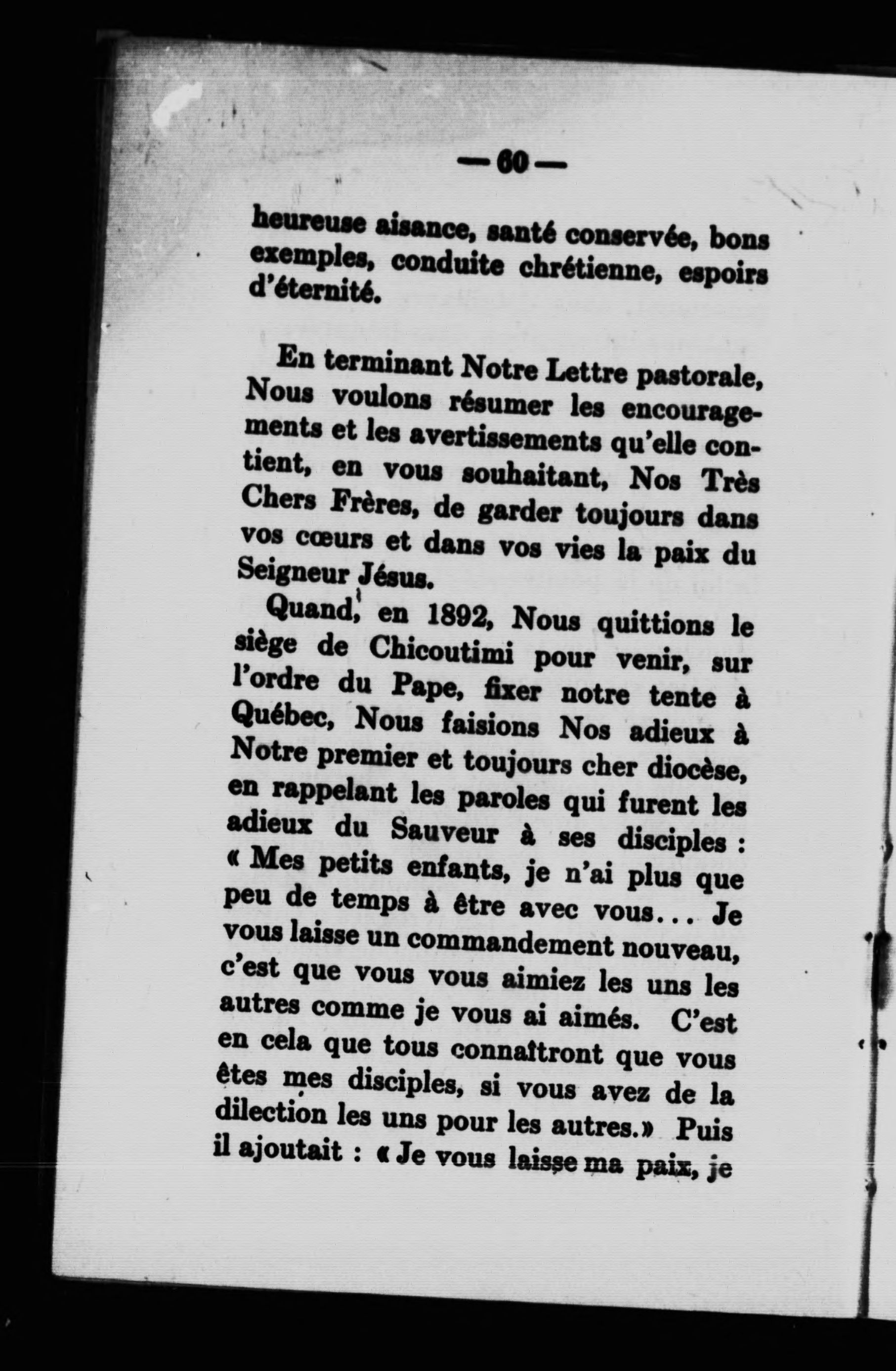 — 60 —

heureuse aisance, santé conservée, bons exemples, conduite chrétienne, espoirs d'éternité.

En terminant Notre Lettre pastorale, Nous voulons résumer les encouragements et les avertissements qu'elle contient, en vous souhaitant, Nos Très Chers Frères, de garder toujours dans vos cœurs et dans vos vies la paix du Seigneur Jésus.

Quand, en 1892, Nous quittions le siège de Chicoutimi pour venir, sur l'ordre du Pape, fixer notre tente à Québec, Nous faisions Nos adieux à Notre premier et toujours cher diocèse, en rappelant les paroles qui furent les adieux du Sauveur à ses disciples : « Mes petits enfants, je n'ai plus que peu de temps à être avec vous... Je vous laisse un commandement nouveau, c'est que vous vous aimiez les uns les autres comme je vous ai aimés. C'est en cela que tous connaîtront que vous êtes mes disciples, si vous avez de la dilection les uns pour les autres.» Puis il ajoutait : « Je vous laisse ma paix, je